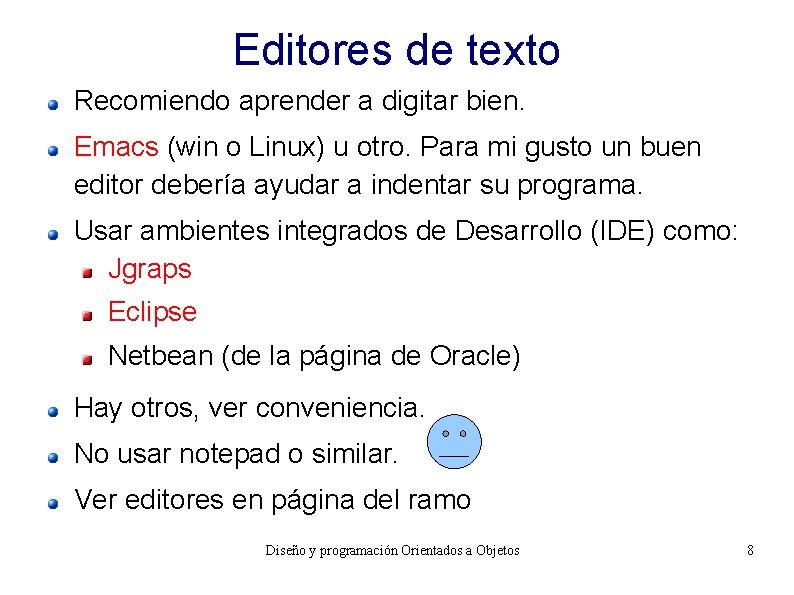 Editores de texto

Recomiendo aprender a digitar bien.

Emacs (win o Linux) u otro. Para mi gusto un buen editor debería ayudar a indentar su programa.

Usar ambientes integrados de Desarrollo (IDE) como:

Jgraps

Eclipse

Netbean (de la página de Oracle)

Hay otros, ver conveniencia.

No usar notepad o similar.

Ver editores en página del ramo

Diseño y programación Orientados a Objetos

8